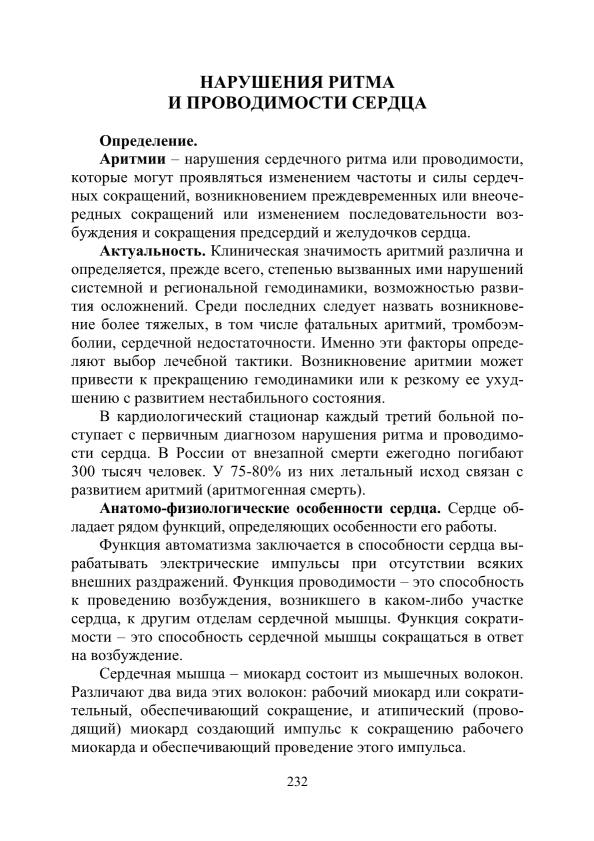 НАРУШЕНИЯ РИТМА
И ПРОВОДИМОСТИ СЕРДЦА

Определение.

Аритмии – нарушения сердечного ритма или проводимости, которые могут проявляться изменением частоты и силы сердечных сокращений, возникновением преждевременных или внеочередных сокращений или изменением последовательности возбуждения и сокращения предсердий и желудочков сердца.

Актуальность. Клиническая значимость аритмий различна и определяется, прежде всего, степенью вызванных ими нарушений системной и региональной гемодинамики, возможностью развития осложнений. Среди последних следует назвать возникновение более тяжелых, в том числе фатальных аритмий, тромбоэмболии, сердечной недостаточности. Именно эти факторы определяют выбор лечебной тактики. Возникновение аритмии может привести к прекращению гемодинамики или к резкому ее ухудшению с развитием нестабильного состояния.

В кардиологический стационар каждый третий больной поступает с первичным диагнозом нарушения ритма и проводимости сердца. В России от внезапной смерти ежегодно погибают 300 тысяч человек. У 75-80% из них летальный исход связан с развитием аритмий (аритмогенная смерть).

Анатомо-физиологические особенности сердца. Сердце обладает рядом функций, определяющих особенности его работы.

Функция автоматизма заключается в способности сердца вырабатывать электрические импульсы при отсутствии всяких внешних раздражений. Функция проводимости – это способность к проведению возбуждения, возникшего в каком-либо участке сердца, к другим отделам сердечной мышцы. Функция сократимости – это способность сердечной мышцы сокращаться в ответ на возбуждение.

Сердечная мышца – миокард состоит из мышечных волокон. Различают два вида этих волокон: рабочий миокард или сократительный, обеспечивающий сокращение, и атипический (проводящий) миокард создающий импульс к сокращению рабочего миокарда и обеспечивающий проведение этого импульса.

232